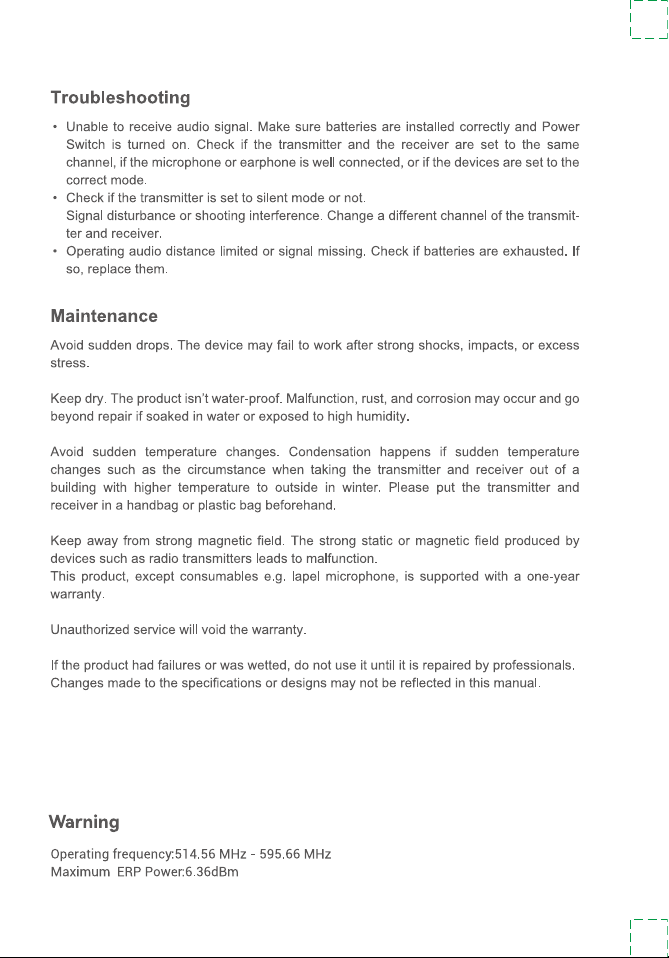 Troubleshooting

• Unable to receive audio signal. Make sure batteries are installed correctly and Power Switch is turned on. Check if the transmitter and the receiver are set to the same channel, if the microphone or earphone is well connected, or if the devices are set to the correct mode.
• Check if the transmitter is set to silent mode or not.
Signal disturbance or shooting interference. Change a different channel of the transmitter and receiver.
• Operating audio distance limited or signal missing. Check if batteries are exhausted. If so, replace them.

Maintenance

Avoid sudden drops. The device may fail to work after strong shocks, impacts, or excess stress.

Keep dry. The product isn't water-proof. Malfunction, rust, and corrosion may occur and go beyond repair if soaked in water or exposed to high humidity.

Avoid sudden temperature changes. Condensation happens if sudden temperature changes such as the circumstance when taking the transmitter and receiver out of a building with higher temperature to outside in winter. Please put the transmitter and receiver in a handbag or plastic bag beforehand.

Keep away from strong magnetic field. The strong static or magnetic field produced by devices such as radio transmitters leads to malfunction.
This product, except consumables e.g. lapel microphone, is supported with a one-year warranty.

Unauthorized service will void the warranty.

If the product had failures or was wetted, do not use it until it is repaired by professionals.
Changes made to the specifications or designs may not be reflected in this manual.

Warning

Operating frequency:514.56 MHz - 595.66 MHz
Maximum ERP Power:6.36dBm